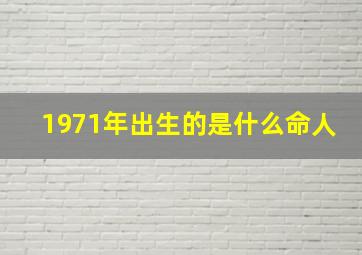 1971年出生的是什么命人